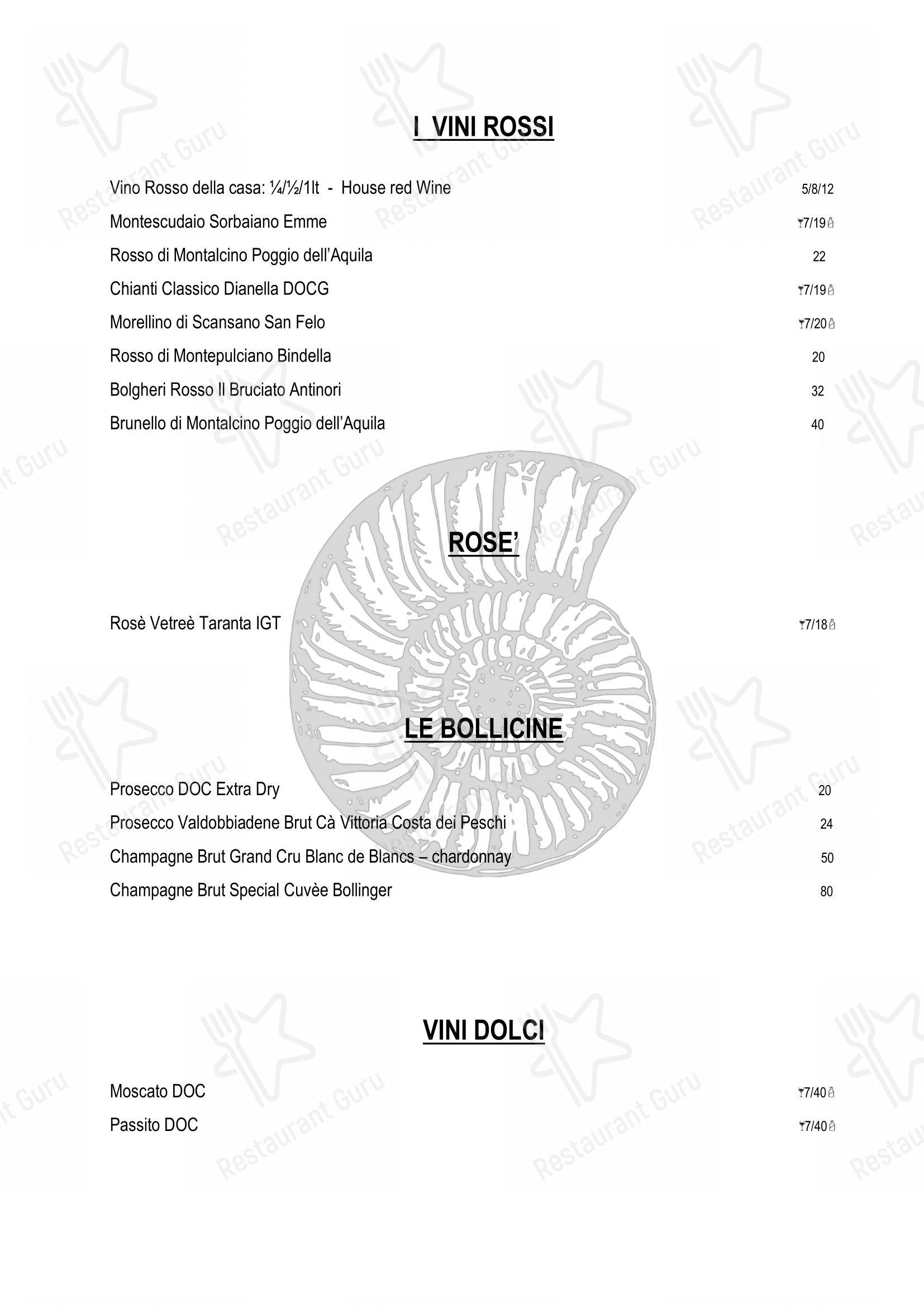 I VINI ROSSI

Vino Rosso della casa: ¼/½/1lt - House red Wine 5/8/12

Montescudaio Sorbaiano Emme 7/19

Rosso di Montalcino Poggio dell'Aquila 22

Chianti Classico Dianella DOCG 7/19

Morellino di Scansano San Felo 7/20

Rosso di Montepulciano Bindella 20

Bolgheri Rosso Il Bruciato Antinori 32

Brunello di Montalcino Poggio dell'Aquila 40

ROSE'

Rosè Vetreè Taranta IGT 7/18

LE BOLLICINE

Prosecco DOC Extra Dry 20

Prosecco Valdobbiadene Brut Cà Vittoria Costa dei Peschi 24

Champagne Brut Grand Cru Blanc de Blancs – chardonnay 50

Champagne Brut Special Cuvèe Bollinger 80

VINI DOLCI

Moscato DOC 7/40

Passito DOC 7/40

Restaurant Guru